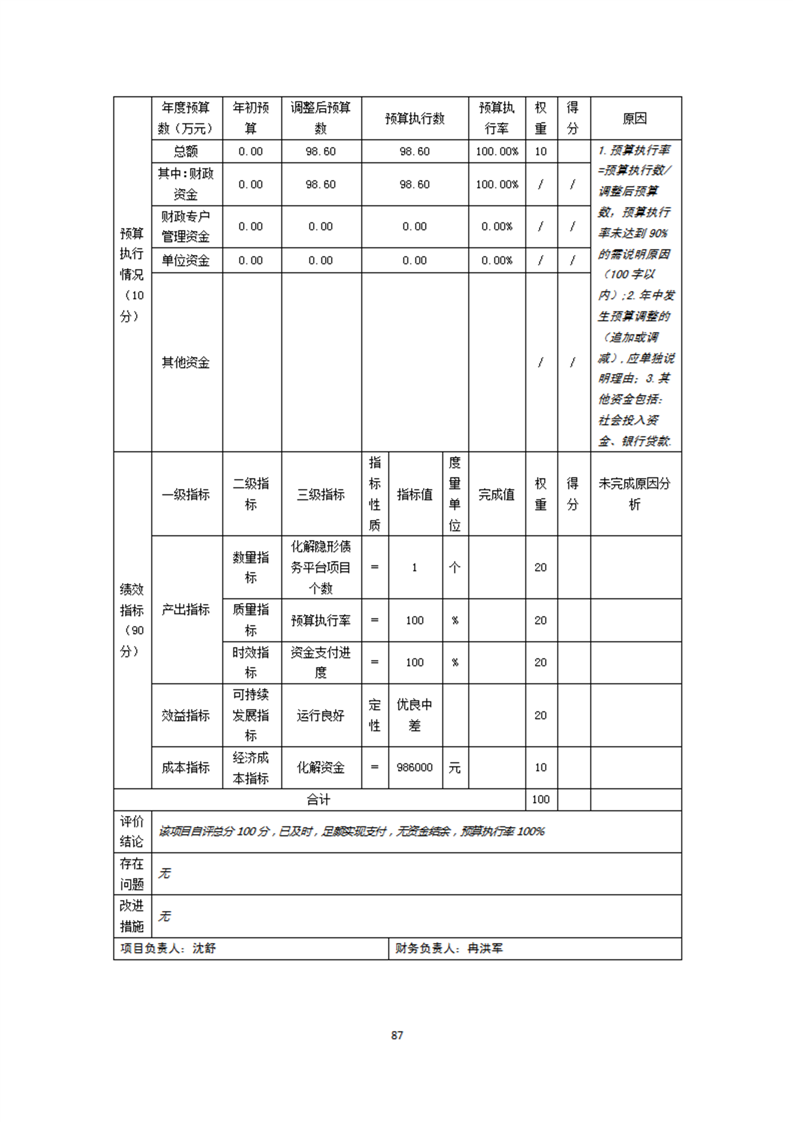 | 预算执行情况（10分） | 年度预算数（万元） | 年初预算 | 调整后预算数 | 预算执行数 | 预算执行率 | 权重 | 得分 | 原因 |
|---|---|---|---|---|---|---|---|---|
| | 总额 | 0.00 | 98.60 | 98.60 | 100.00% | 10 | | 1.预算执行率=预算执行数/调整后预算数，预算执行率未达到90%的需说明原因（100字以内）；2.年中发生预算调整的（追加或调减），应单独说明理由；3.其他资金包括：社会投入资金、银行贷款. |
| | 其中：财政资金 | 0.00 | 98.60 | 98.60 | 100.00% | / | / | |
| | 财政专户管理资金 | 0.00 | 0.00 | 0.00 | 0.00% | / | / | |
| | 单位资金 | 0.00 | 0.00 | 0.00 | 0.00% | / | / | |
| | 其他资金 | | | | | / | / | |

| 绩效指标（90分） | 一级指标 | 二级指标 | 三级指标 | 指标性质 | 指标值 | 度量单位 | 完成值 | 权重 | 得分 | 未完成原因分析 |
|---|---|---|---|---|---|---|---|---|---|---|
| | 产出指标 | 数量指标 | 化解隐形债务平台项目个数 | = | 1 | 个 | | 20 | | |
| | | 质量指标 | 预算执行率 | = | 100 | % | | 20 | | |
| | | 时效指标 | 资金支付进度 | = | 100 | % | | 20 | | |
| | 效益指标 | 可持续发展指标 | 运行良好 | 定性 | 优良中差 | | | 20 | | |
| | 成本指标 | 经济成本指标 | 化解资金 | = | 986000 | 元 | | 10 | | |
| 合计 | | | | | | | | 100 | | |

| 评价结论 | 该项目自评总分100分，已及时，足额实现支付，无资金结余，预算执行率100% |
|---|---|
| 存在问题 | 无 |
| 改进措施 | 无 |

项目负责人：沈舒　　财务负责人：冉洪军

87